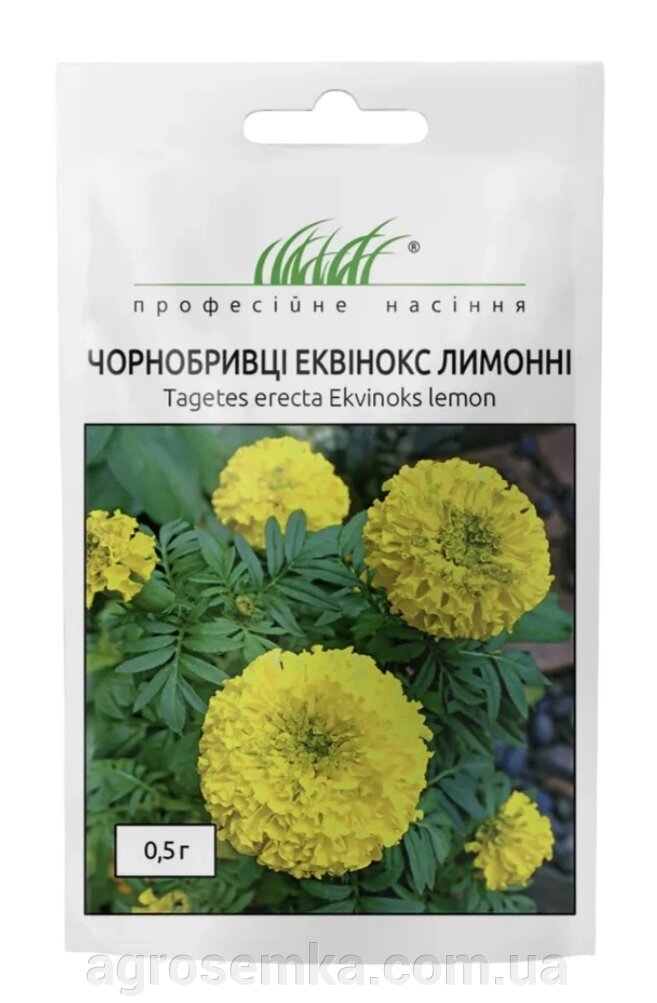 ®
професійне насіння

ЧОРНОБРИВЦІ ЕКВІНОКС ЛИМОННІ
Tagetes erecta Ekvinoks lemon

0,5 г

agrosemka.com.ua